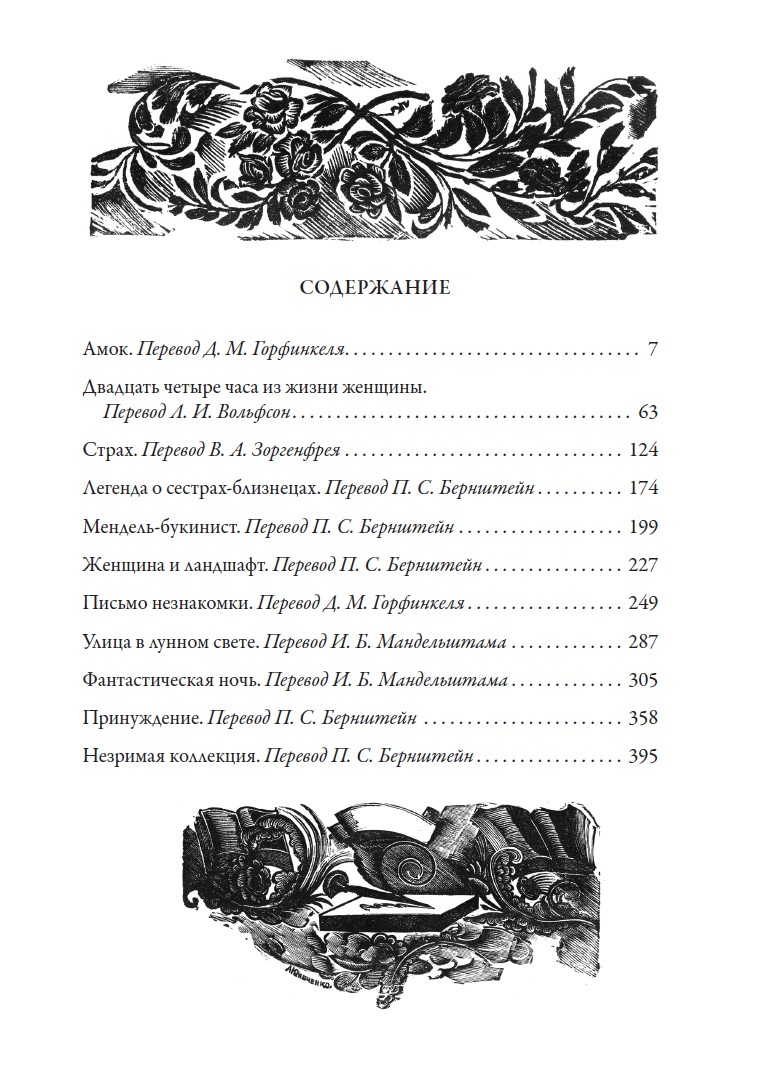 СОДЕРЖАНИЕ

Амок. Перевод Д. М. Горфинкеля 7

Двадцать четыре часа из жизни женщины.
Перевод Л. И. Вольфсон 63

Страх. Перевод В. А. Зоргенфрея 124

Легенда о сестрах-близнецах. Перевод П. С. Бернштейн 174

Мендель-букинист. Перевод П. С. Бернштейн 199

Женщина и ландшафт. Перевод П. С. Бернштейн 227

Письмо незнакомки. Перевод Д. М. Горфинкеля 249

Улица в лунном свете. Перевод И. Б. Мандельштама 287

Фантастическая ночь. Перевод И. Б. Мандельштама 305

Принуждение. Перевод П. С. Бернштейн 358

Незримая коллекция. Перевод П. С. Бернштейн 395